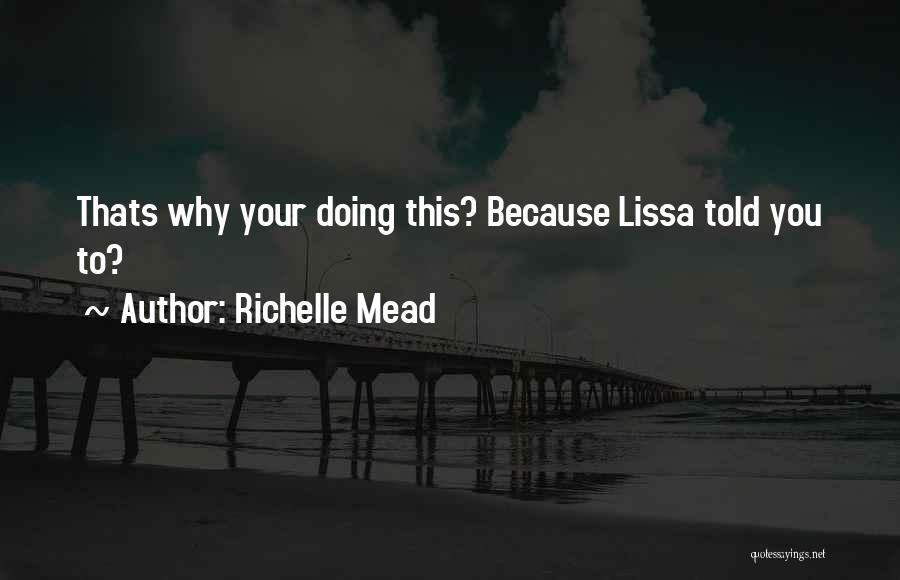 Thats why your doing this? Because Lissa told you to?

~ Author: Richelle Mead

quotessayings.net